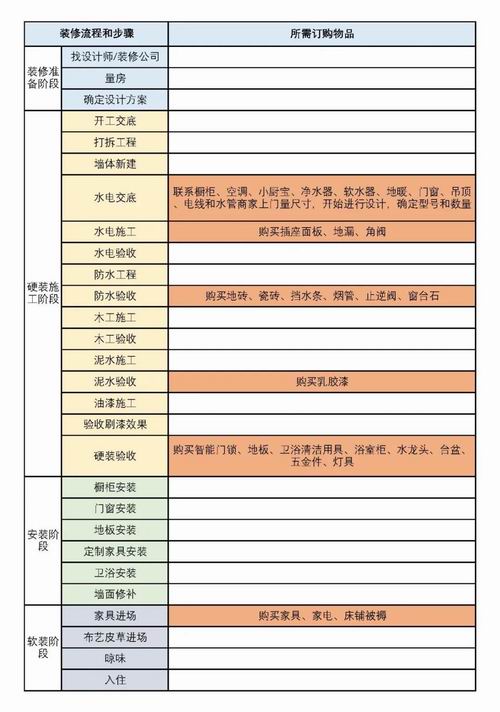 | 装修流程和步骤 | | 所需订购物品 |
|---|---|---|
| 装修准备阶段 | 找设计师/装修公司 | |
| | 量房 | |
| | 确定设计方案 | |
| 硬装施工阶段 | 开工交底 | |
| | 打拆工程 | |
| | 墙体新建 | |
| | 水电交底 | 联系橱柜、空调、小厨宝、净水器、软水器、地暖、门窗、吊顶、电线和水管商家上门量尺寸，开始进行设计，确定型号和数量 |
| | 水电施工 | 购买插座面板、地漏、角阀 |
| | 水电验收 | |
| | 防水工程 | |
| | 防水验收 | 购买地砖、瓷砖、挡水条、烟管、止逆阀、窗台石 |
| | 木工施工 | |
| | 木工验收 | |
| | 泥水施工 | |
| | 泥水验收 | 购买乳胶漆 |
| | 油漆施工 | |
| | 验收刷漆效果 | |
| | 硬装验收 | 购买智能门锁、地板、卫浴清洁用具、浴室柜、水龙头、台盆、五金件、灯具 |
| 安装阶段 | 橱柜安装 | |
| | 门窗安装 | |
| | 地板安装 | |
| | 定制家具安装 | |
| | 卫浴安装 | |
| | 墙面修补 | |
| 软装阶段 | 家具进场 | 购买家具、家电、床铺被褥 |
| | 布艺皮草进场 | |
| | 晾味 | |
| | 入住 | |